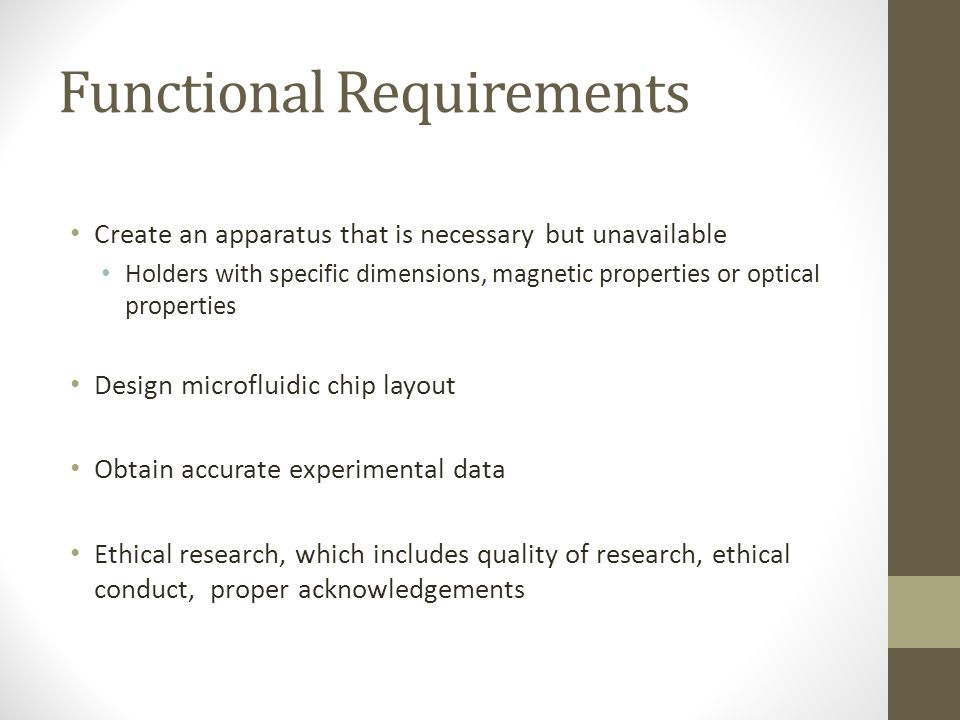 Functional Requirements

• Create an apparatus that is necessary but unavailable
  • Holders with specific dimensions, magnetic properties or optical properties

• Design microfluidic chip layout

• Obtain accurate experimental data

• Ethical research, which includes quality of research, ethical conduct, proper acknowledgements